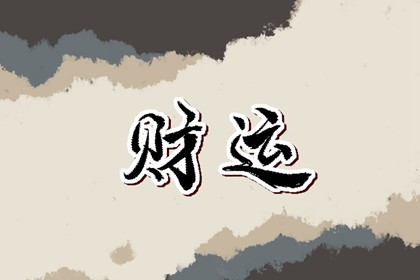 财运